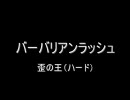 バーバリアンラッシュ

歪の王（ハード）